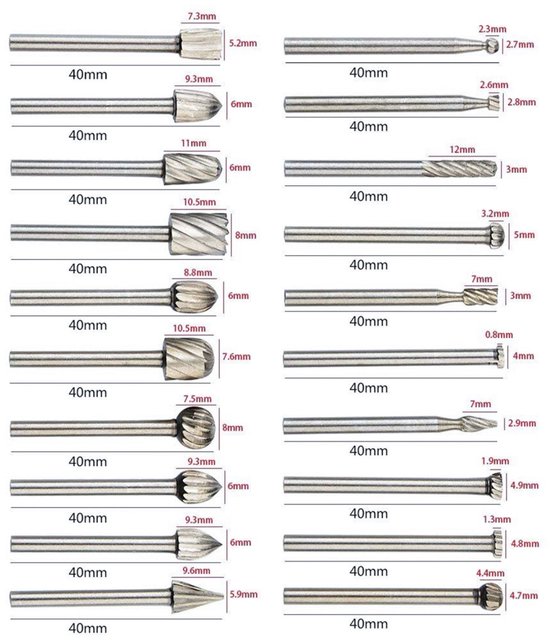 7.3mm
5.2mm
40mm
9.3mm
6mm
40mm
11mm
6mm
40mm
10.5mm
8mm
40mm
8.8mm
6mm
40mm
10.5mm
7.6mm
40mm
7.5mm
8mm
40mm
9.3mm
6mm
40mm
9.3mm
6mm
40mm
9.6mm
5.9mm
40mm

2.3mm
2.7mm
40mm
2.6mm
2.8mm
40mm
12mm
3mm
40mm
3.2mm
5mm
40mm
7mm
3mm
40mm
0.8mm
4mm
40mm
7mm
2.9mm
40mm
1.9mm
4.9mm
40mm
1.3mm
4.8mm
40mm
4.4mm
4.7mm
40mm